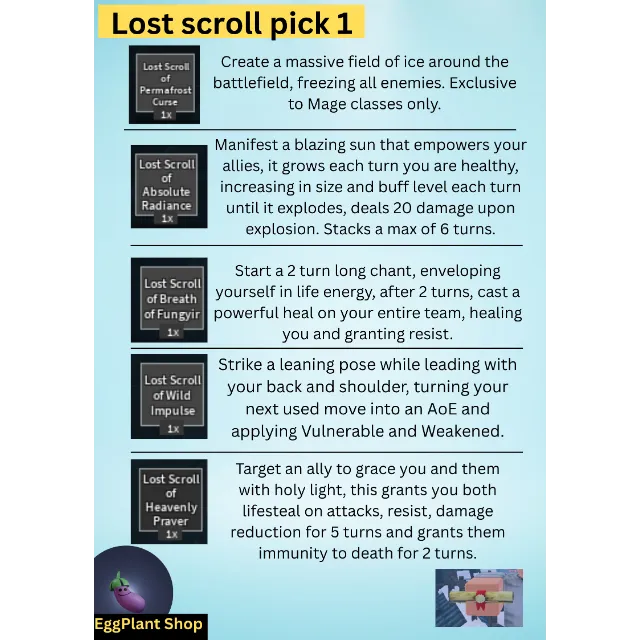 Lost scroll pick 1

Lost Scroll of Permafrost Curse
1x

Create a massive field of ice around the battlefield, freezing all enemies. Exclusive to Mage classes only.

Lost Scroll of Absolute Radiance
1x

Manifest a blazing sun that empowers your allies, it grows each turn you are healthy, increasing in size and buff level each turn until it explodes, deals 20 damage upon explosion. Stacks a max of 6 turns.

Lost Scroll of Breath of Fungyir
1x

Start a 2 turn long chant, enveloping yourself in life energy, after 2 turns, cast a powerful heal on your entire team, healing you and granting resist.

Lost Scroll of Wild Impulse
1x

Strike a leaning pose while leading with your back and shoulder, turning your next used move into an AoE and applying Vulnerable and Weakened.

Lost Scroll of Heavenly Prayer
1x

Target an ally to grace you and them with holy light, this grants you both lifesteal on attacks, resist, damage reduction for 5 turns and grants them immunity to death for 2 turns.

EggPlant Shop